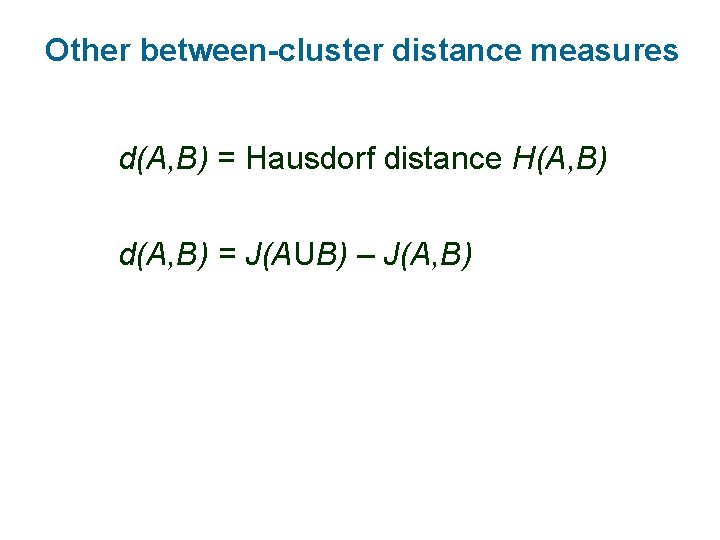 Other between-cluster distance measures

$d(A,B)$ = Hausdorf distance $H(A,B)$

$d(A,B) = J(A \cup B) - J(A,B)$